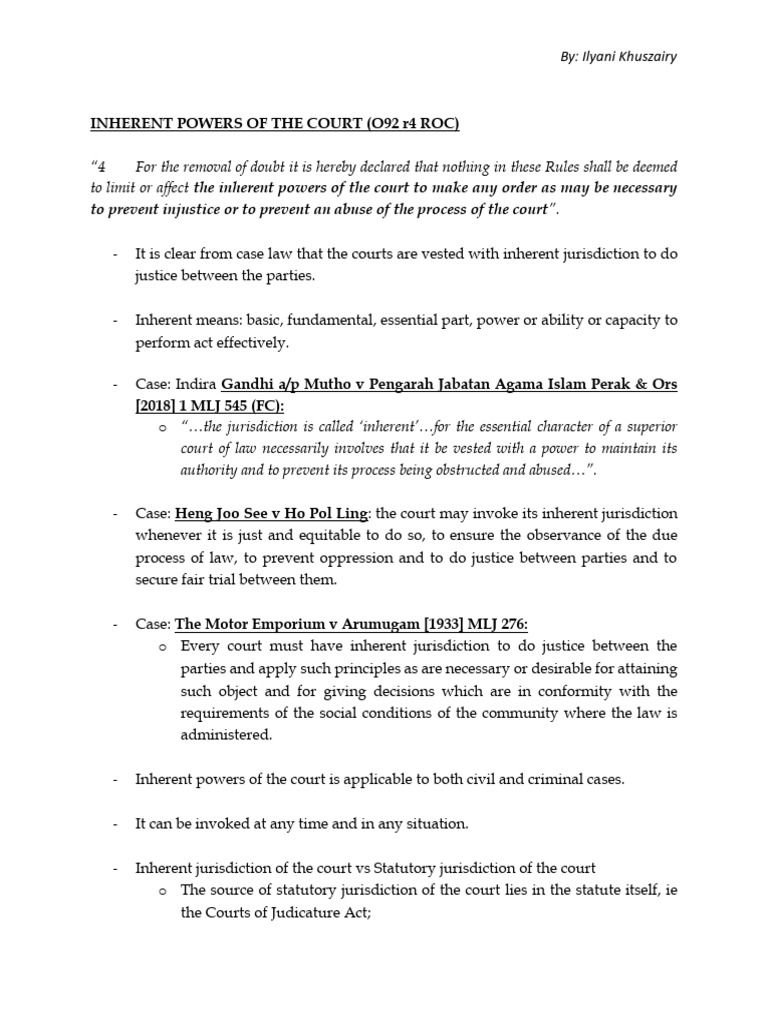 By: Ilyani Khuszairy

INHERENT POWERS OF THE COURT (O92 r4 ROC)

"4 For the removal of doubt it is hereby declared that nothing in these Rules shall be deemed to limit or affect the inherent powers of the court to make any order as may be necessary to prevent injustice or to prevent an abuse of the process of the court".

- It is clear from case law that the courts are vested with inherent jurisdiction to do justice between the parties.

- Inherent means: basic, fundamental, essential part, power or ability or capacity to perform act effectively.

- Case: Indira Gandhi a/p Mutho v Pengarah Jabatan Agama Islam Perak & Ors [2018] 1 MLJ 545 (FC):
 o "…the jurisdiction is called 'inherent'…for the essential character of a superior court of law necessarily involves that it be vested with a power to maintain its authority and to prevent its process being obstructed and abused…".

- Case: Heng Joo See v Ho Pol Ling: the court may invoke its inherent jurisdiction whenever it is just and equitable to do so, to ensure the observance of the due process of law, to prevent oppression and to do justice between parties and to secure fair trial between them.

- Case: The Motor Emporium v Arumugam [1933] MLJ 276:
 o Every court must have inherent jurisdiction to do justice between the parties and apply such principles as are necessary or desirable for attaining such object and for giving decisions which are in conformity with the requirements of the social conditions of the community where the law is administered.

- Inherent powers of the court is applicable to both civil and criminal cases.

- It can be invoked at any time and in any situation.

- Inherent jurisdiction of the court vs Statutory jurisdiction of the court
 o The source of statutory jurisdiction of the court lies in the statute itself, ie the Courts of Judicature Act;